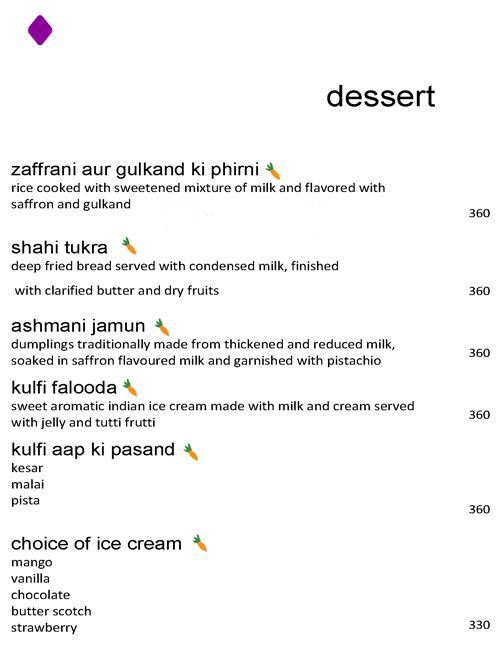 dessert

zaffrani aur gulkand ki phirni
rice cooked with sweetened mixture of milk and flavored with saffron and gulkand
360

shahi tukra
deep fried bread served with condensed milk, finished with clarified butter and dry fruits
360

ashmani jamun
dumplings traditionally made from thickened and reduced milk, soaked in saffron flavoured milk and garnished with pistachio
360

kulfi falooda
sweet aromatic indian ice cream made with milk and cream served with jelly and tutti frutti
360

kulfi aap ki pasand
kesar
malai
pista
360

choice of ice cream
mango
vanilla
chocolate
butter scotch
strawberry
330